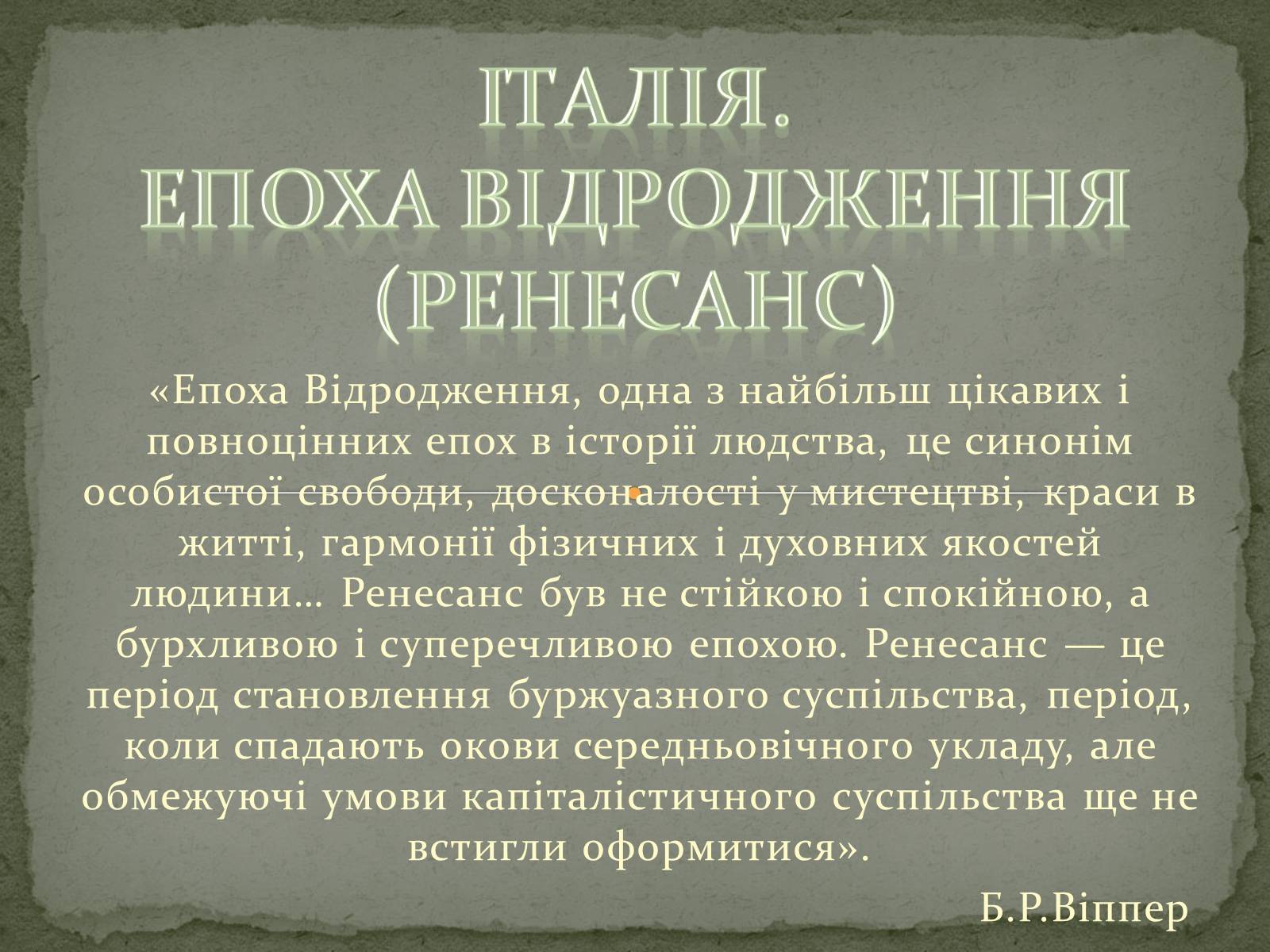 ІТАЛІЯ.
ЕПОХА ВІДРОДЖЕННЯ (РЕНЕСАНС)

«Епоха Відродження, одна з найбільш цікавих і повноцінних епох в історії людства, це синонім особистої свободи, досконалості у мистецтві, краси в житті, гармонії фізичних і духовних якостей людини… Ренесанс був не стійкою і спокійною, а бурхливою і суперечливою епохою. Ренесанс — це період становлення буржуазного суспільства, період, коли спадають окови середньовічного укладу, але обмежуючі умови капіталістичного суспільства ще не встигли оформитися».

Б.Р.Віппер